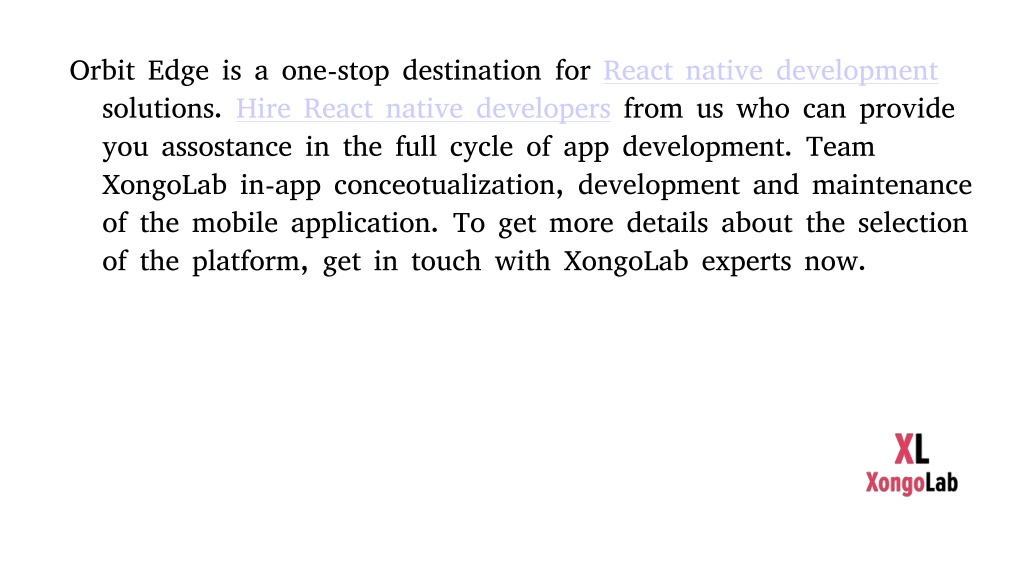 Orbit Edge is a one-stop destination for React native development solutions. Hire React native developers from us who can provide you assostance in the full cycle of app development. Team XongoLab in-app conceotualization, development and maintenance of the mobile application. To get more details about the selection of the platform, get in touch with XongoLab experts now.

XL
XongoLab